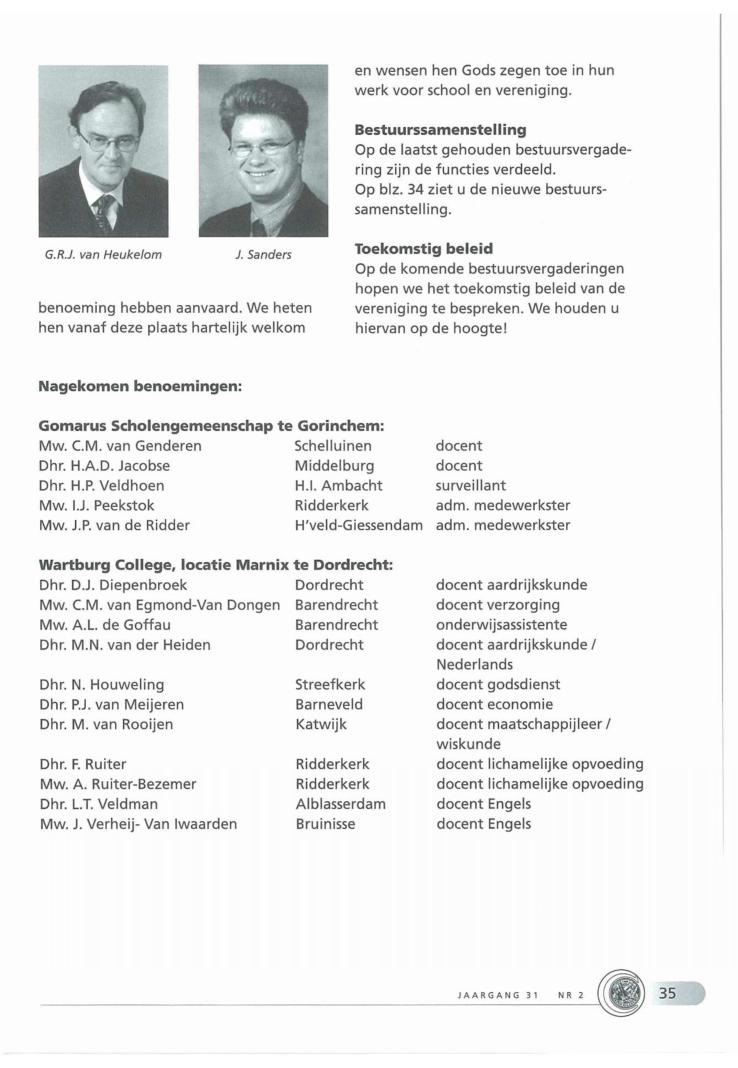 G.R.J. van Heukelom

J. Sanders

benoeming hebben aanvaard. We heten hen vanaf deze plaats hartelijk welkom

en wensen hen Gods zegen toe in hun werk voor school en vereniging.

**Bestuurssamenstelling**
Op de laatst gehouden bestuursvergadering zijn de functies verdeeld.
Op blz. 34 ziet u de nieuwe bestuurssamenstelling.

**Toekomstig beleid**
Op de komende bestuursvergaderingen hopen we het toekomstig beleid van de vereniging te bespreken. We houden u hiervan op de hoogte!

**Nagekomen benoemingen:**

**Gomarus Scholengemeenschap te Gorinchem:**

| | | |
|---|---|---|
| Mw. C.M. van Genderen | Schelluinen | docent |
| Dhr. H.A.D. Jacobse | Middelburg | docent |
| Dhr. H.P. Veldhoen | H.I. Ambacht | surveillant |
| Mw. I.J. Peekstok | Ridderkerk | adm. medewerkster |
| Mw. J.P. van de Ridder | H'veld-Giessendam | adm. medewerkster |

**Wartburg College, locatie Marnix te Dordrecht:**

| | | |
|---|---|---|
| Dhr. D.J. Diepenbroek | Dordrecht | docent aardrijkskunde |
| Mw. C.M. van Egmond-Van Dongen | Barendrecht | docent verzorging |
| Mw. A.L. de Goffau | Barendrecht | onderwijsassistente |
| Dhr. M.N. van der Heiden | Dordrecht | docent aardrijkskunde / Nederlands |
| Dhr. N. Houweling | Streefkerk | docent godsdienst |
| Dhr. P.J. van Meijeren | Barneveld | docent economie |
| Dhr. M. van Rooijen | Katwijk | docent maatschappijleer / wiskunde |
| Dhr. F. Ruiter | Ridderkerk | docent lichamelijke opvoeding |
| Mw. A. Ruiter-Bezemer | Ridderkerk | docent lichamelijke opvoeding |
| Dhr. L.T. Veldman | Alblasserdam | docent Engels |
| Mw. J. Verheij- Van Iwaarden | Bruinisse | docent Engels |

JAARGANG 31 NR 2

35